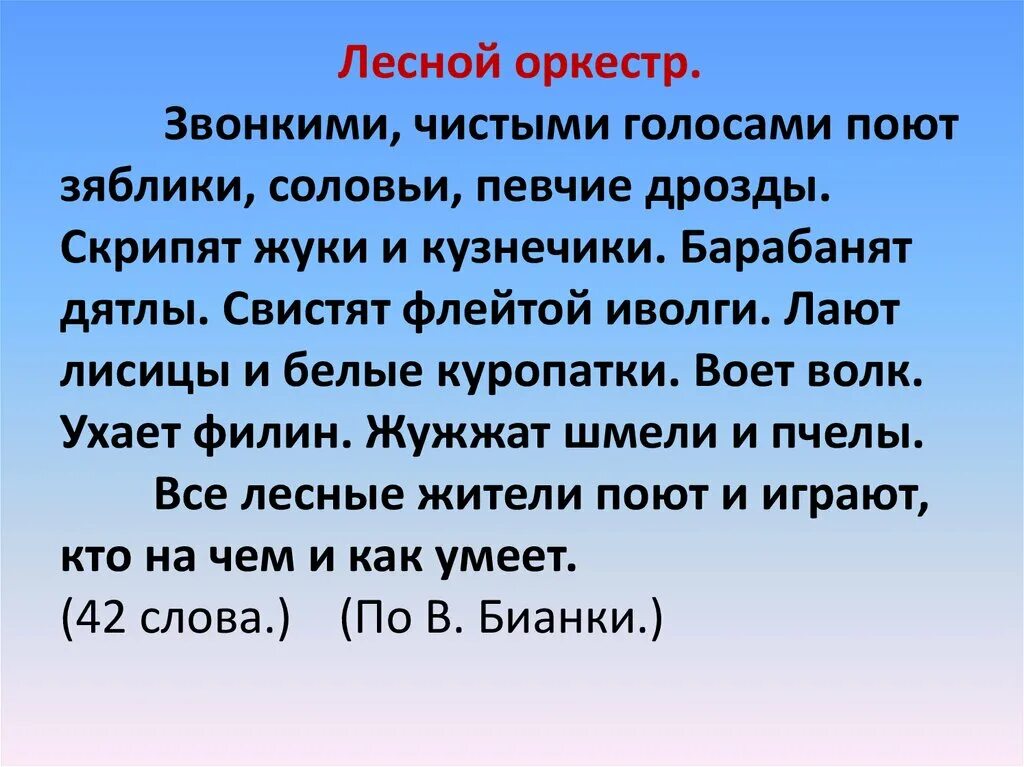 Лесной оркестр.

Звонкими, чистыми голосами поют зяблики, соловьи, певчие дрозды. Скрипят жуки и кузнечики. Барабанят дятлы. Свистят флейтой иволги. Лают лисицы и белые куропатки. Воет волк. Ухает филин. Жужжат шмели и пчелы.

Все лесные жители поют и играют, кто на чем и как умеет.

(42 слова.) (По В. Бианки.)